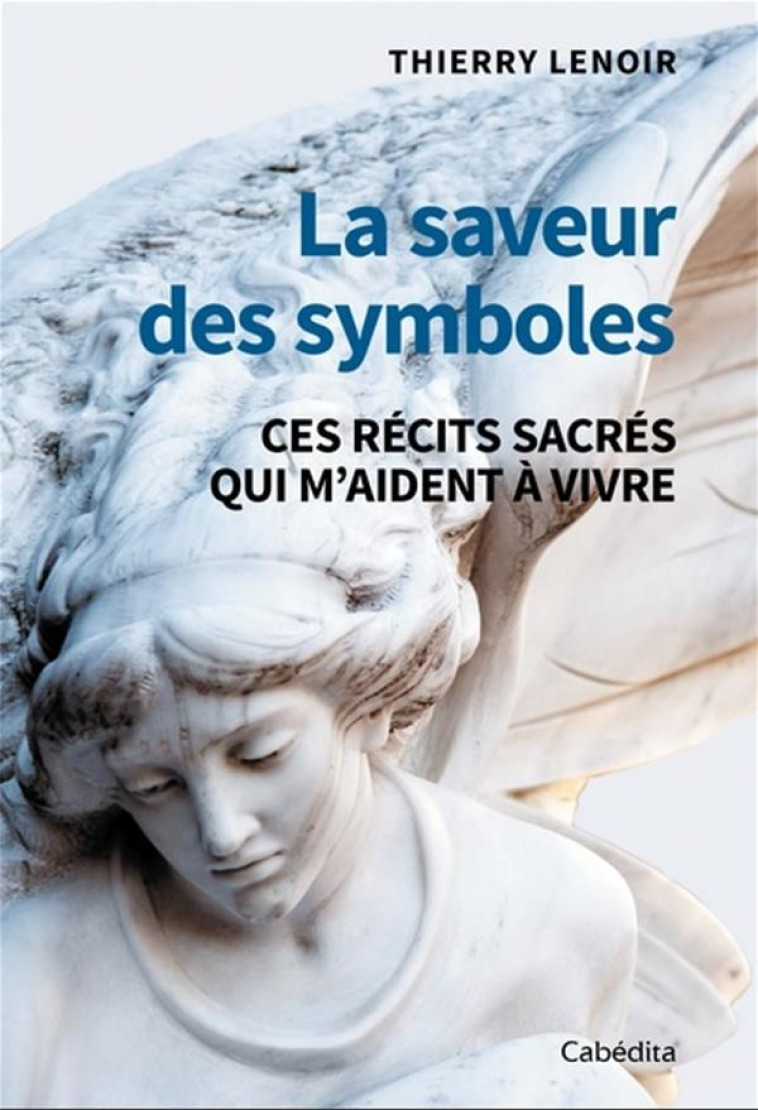 THIERRY LENOIR

La saveur des symboles

CES RÉCITS SACRÉS QUI M'AIDENT À VIVRE

Cabédita